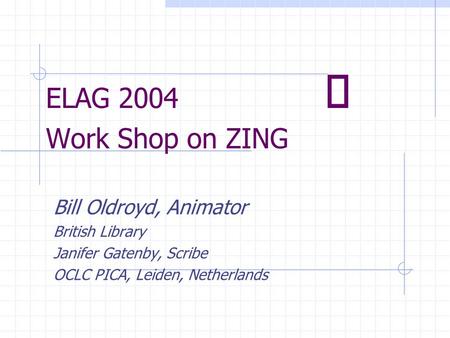 ELAG 2004
Work Shop on ZING

Bill Oldroyd, Animator
British Library
Janifer Gatenby, Scribe
OCLC PICA, Leiden, Netherlands